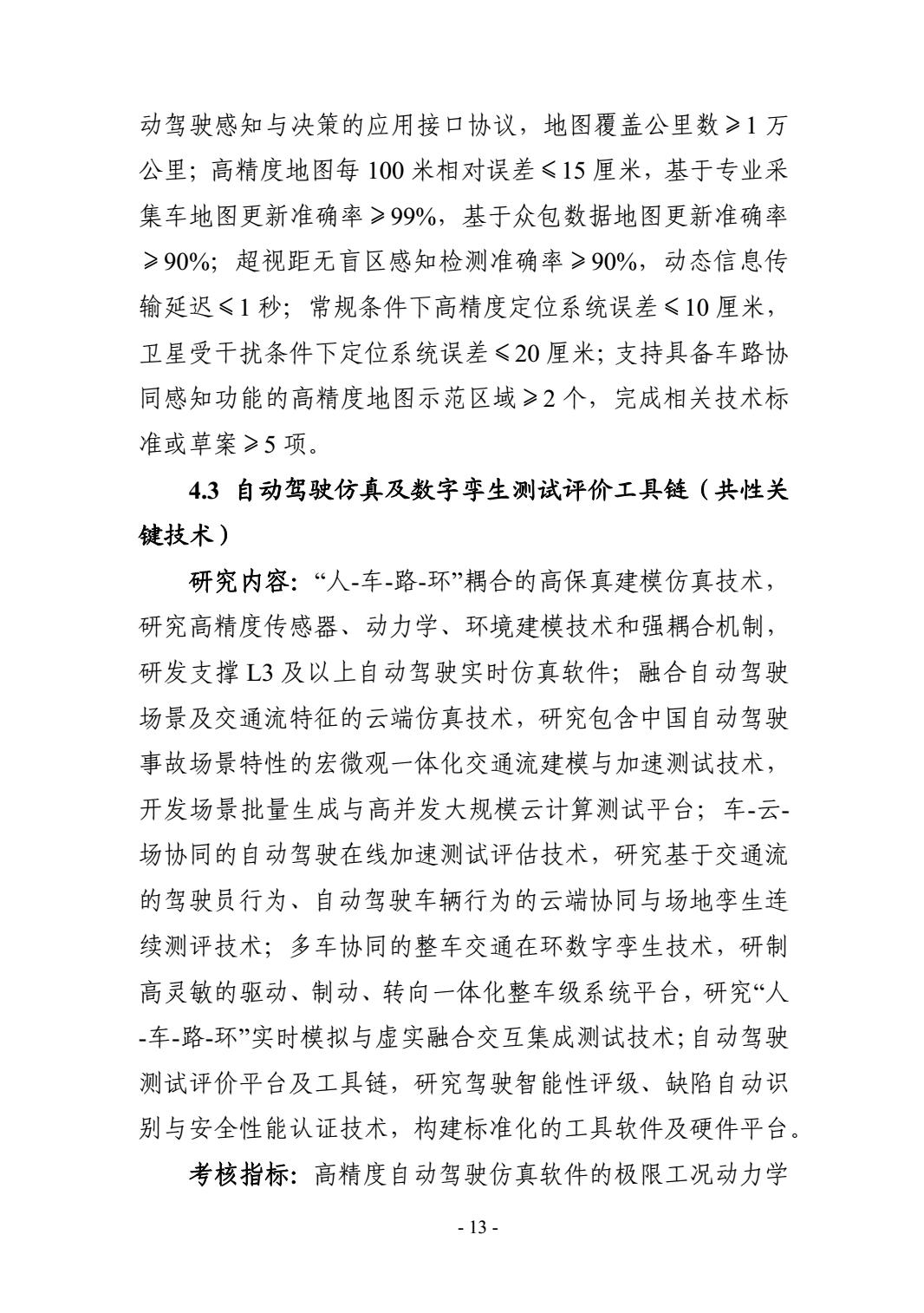 动驾驶感知与决策的应用接口协议，地图覆盖公里数≥1 万公里；高精度地图每 100 米相对误差≤15 厘米，基于专业采集车地图更新准确率≥99%，基于众包数据地图更新准确率≥90%；超视距无盲区感知检测准确率≥90%，动态信息传输延迟≤1 秒；常规条件下高精度定位系统误差≤10 厘米，卫星受干扰条件下定位系统误差≤20 厘米；支持具备车路协同感知功能的高精度地图示范区域≥2 个，完成相关技术标准或草案≥5 项。

4.3 自动驾驶仿真及数字孪生测试评价工具链（共性关键技术）

研究内容：“人-车-路-环”耦合的高保真建模仿真技术，研究高精度传感器、动力学、环境建模技术和强耦合机制，研发支撑 L3 及以上自动驾驶实时仿真软件；融合自动驾驶场景及交通流特征的云端仿真技术，研究包含中国自动驾驶事故场景特性的宏微观一体化交通流建模与加速测试技术，开发场景批量生成与高并发大规模云计算测试平台；车-云-场协同的自动驾驶在线加速测试评估技术，研究基于交通流的驾驶员行为、自动驾驶车辆行为的云端协同与场地孪生连续测评技术；多车协同的整车交通在环数字孪生技术，研制高灵敏的驱动、制动、转向一体化整车级系统平台，研究“人-车-路-环”实时模拟与虚实融合交互集成测试技术；自动驾驶测试评价平台及工具链，研究驾驶智能性评级、缺陷自动识别与安全性能认证技术，构建标准化的工具软件及硬件平台。

考核指标：高精度自动驾驶仿真软件的极限工况动力学

- 13 -